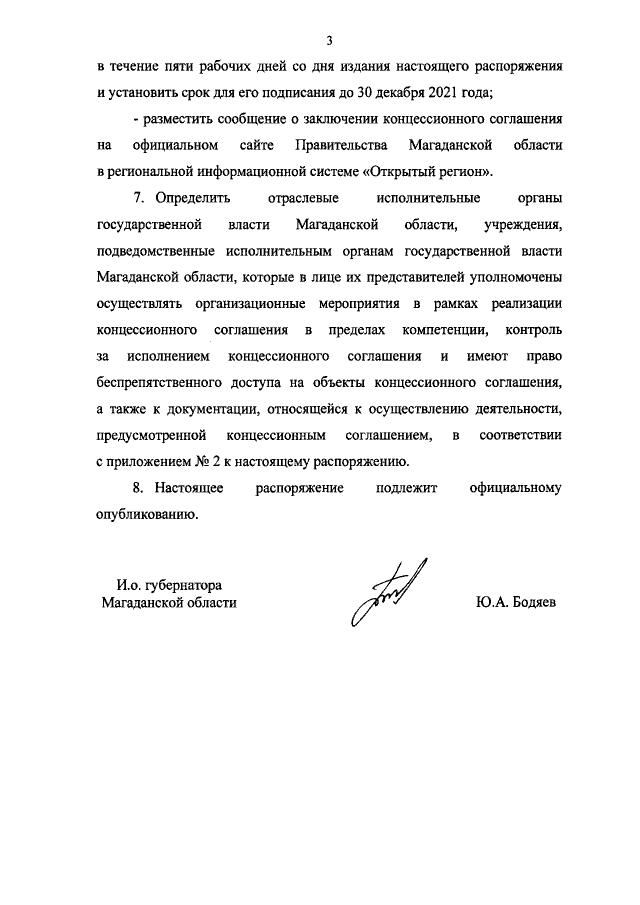 3

в течение пяти рабочих дней со дня издания настоящего распоряжения и установить срок для его подписания до 30 декабря 2021 года;

- разместить сообщение о заключении концессионного соглашения на официальном сайте Правительства Магаданской области в региональной информационной системе «Открытый регион».

7. Определить отраслевые исполнительные органы государственной власти Магаданской области, учреждения, подведомственные исполнительным органам государственной власти Магаданской области, которые в лице их представителей уполномочены осуществлять организационные мероприятия в рамках реализации концессионного соглашения в пределах компетенции, контроль за исполнением концессионного соглашения и имеют право беспрепятственного доступа на объекты концессионного соглашения, а также к документации, относящейся к осуществлению деятельности, предусмотренной концессионным соглашением, в соответствии с приложением № 2 к настоящему распоряжению.

8. Настоящее распоряжение подлежит официальному опубликованию.

И.о. губернатора
Магаданской области

Ю.А. Бодяев